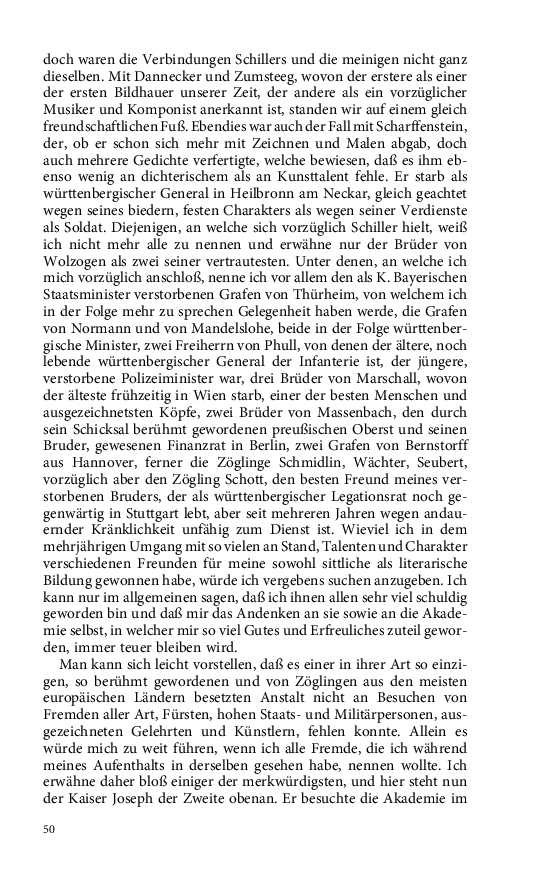 doch waren die Verbindungen Schillers und die meinigen nicht ganz dieselben. Mit Dannecker und Zumsteeg, wovon der erstere als einer der ersten Bildhauer unserer Zeit, der andere als ein vorzüglicher Musiker und Komponist anerkannt ist, standen wir auf einem gleich freundschaftlichen Fuß. Ebendies war auch der Fall mit Scharffenstein, der, ob er schon sich mehr mit Zeichnen und Malen abgab, doch auch mehrere Gedichte verfertigte, welche bewiesen, daß es ihm ebenso wenig an dichterischem als an Kunsttalent fehle. Er starb als württenbergischer General in Heilbronn am Neckar, gleich geachtet wegen seines biedern, festen Charakters als wegen seiner Verdienste als Soldat. Diejenigen, an welche sich vorzüglich Schiller hielt, weiß ich nicht mehr alle zu nennen und erwähne nur der Brüder von Wolzogen als zwei seiner vertrautesten. Unter denen, an welche ich mich vorzüglich anschloß, nenne ich vor allem den als K. Bayerischen Staatsminister verstorbenen Grafen von Thürheim, von welchem ich in der Folge mehr zu sprechen Gelegenheit haben werde, die Grafen von Normann und von Mandelslohe, beide in der Folge württenbergische Minister, zwei Freiherrn von Phull, von denen der ältere, noch lebende württenbergischer General der Infanterie ist, der jüngere, verstorbene Polizeiminister war, drei Brüder von Marschall, wovon der älteste frühzeitig in Wien starb, einer der besten Menschen und ausgezeichnetsten Köpfe, zwei Brüder von Massenbach, den durch sein Schicksal berühmt gewordenen preußischen Oberst und seinen Bruder, gewesenen Finanzrat in Berlin, zwei Grafen von Bernstorff aus Hannover, ferner die Zöglinge Schmidlin, Wächter, Seubert, vorzüglich aber den Zögling Schott, den besten Freund meines verstorbenen Bruders, der als württenbergischer Legationsrat noch gegenwärtig in Stuttgart lebt, aber seit mehreren Jahren wegen andauernder Kränklichkeit unfähig zum Dienst ist. Wieviel ich in dem mehrjährigen Umgang mit so vielen an Stand, Talenten und Charakter verschiedenen Freunden für meine sowohl sittliche als literarische Bildung gewonnen habe, würde ich vergebens suchen anzugeben. Ich kann nur im allgemeinen sagen, daß ich ihnen allen sehr viel schuldig geworden bin und daß mir das Andenken an sie sowie an die Akademie selbst, in welcher mir so viel Gutes und Erfreuliches zuteil geworden, immer teuer bleiben wird.

Man kann sich leicht vorstellen, daß es einer in ihrer Art so einzigen, so berühmt gewordenen und von Zöglingen aus den meisten europäischen Ländern besetzten Anstalt nicht an Besuchen von Fremden aller Art, Fürsten, hohen Staats- und Militärpersonen, ausgezeichneten Gelehrten und Künstlern, fehlen konnte. Allein es würde mich zu weit führen, wenn ich alle Fremde, die ich während meines Aufenthalts in derselben gesehen habe, nennen wollte. Ich erwähne daher bloß einiger der merkwürdigsten, und hier steht nun der Kaiser Joseph der Zweite obenan. Er besuchte die Akademie im

50